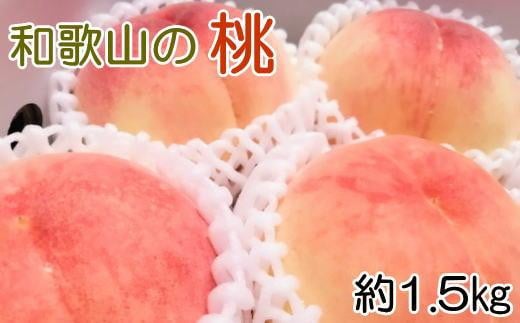 和歌山の 桃

約1.5kg